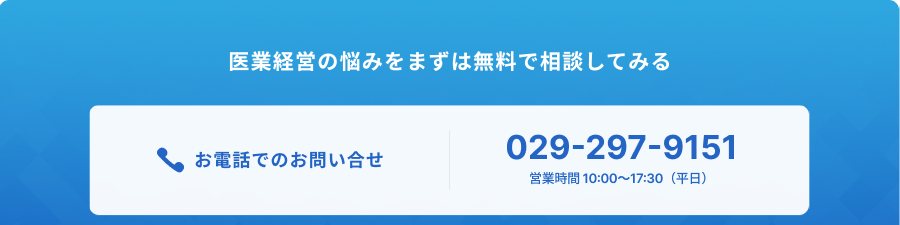 医業経営の悩みをまずは無料で相談してみる

お電話でのお問い合せ

029-297-9151
営業時間 10:00〜17:30（平日）